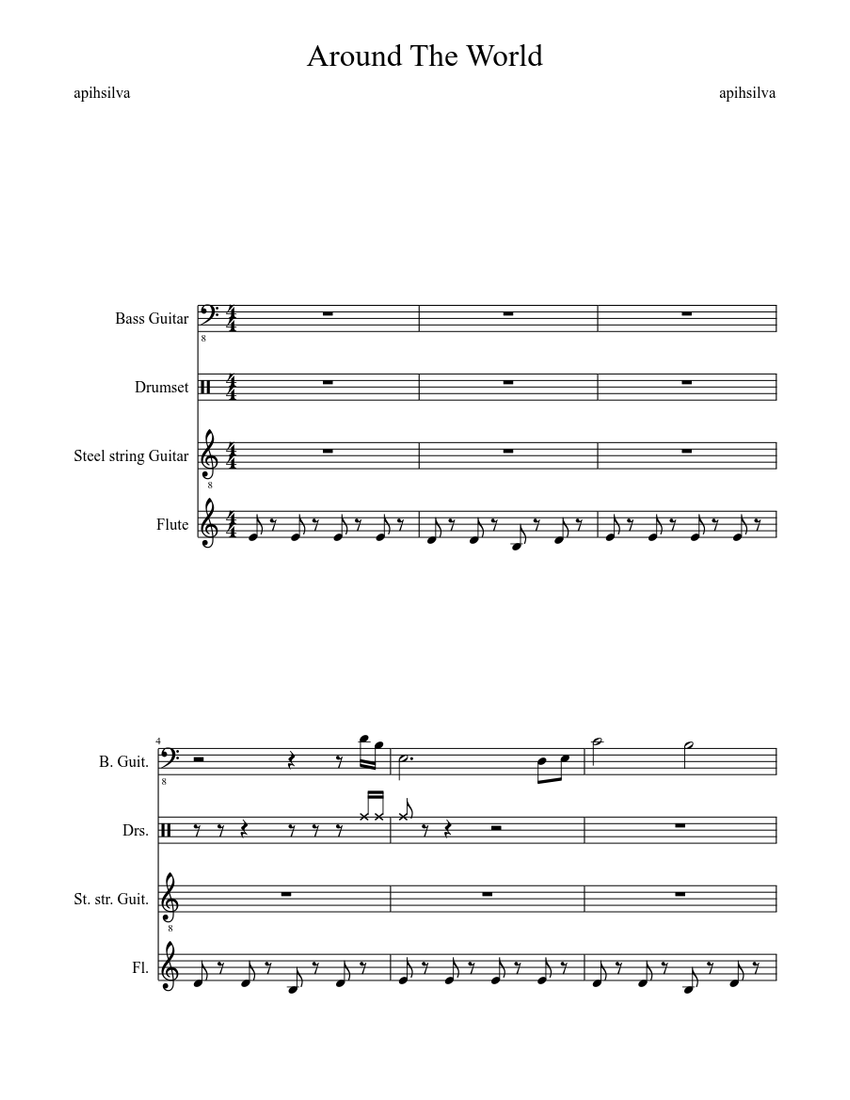 Around The World

apihsilva

apihsilva

Bass Guitar

Drumset

Steel string Guitar

Flute

4

B. Guit.

Drs.

St. str. Guit.

Fl.